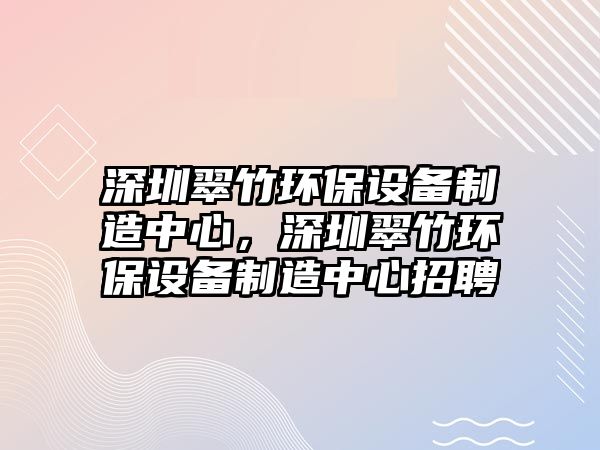 深圳翠竹环保设备制造中心，深圳翠竹环保设备制造中心招聘